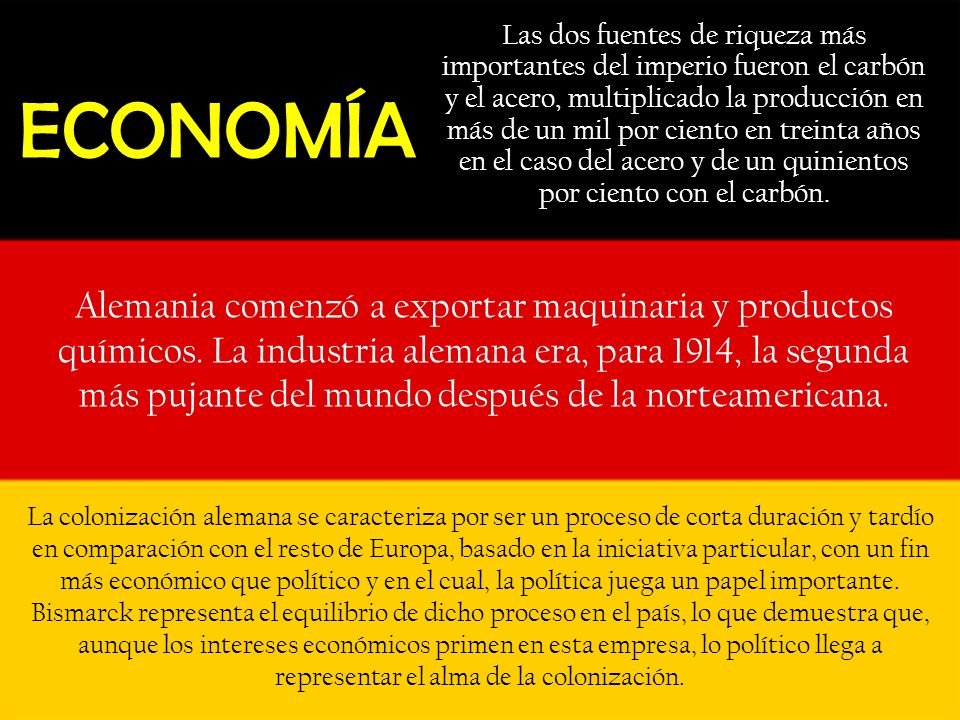 ECONOMÍA

Las dos fuentes de riqueza más importantes del imperio fueron el carbón y el acero, multiplicado la producción en más de un mil por ciento en treinta años en el caso del acero y de un quinientos por ciento con el carbón.

Alemania comenzó a exportar maquinaria y productos químicos. La industria alemana era, para 1914, la segunda más pujante del mundo después de la norteamericana.

La colonización alemana se caracteriza por ser un proceso de corta duración y tardío en comparación con el resto de Europa, basado en la iniciativa particular, con un fin más económico que político y en el cual, la política juega un papel importante. Bismarck representa el equilibrio de dicho proceso en el país, lo que demuestra que, aunque los intereses económicos primen en esta empresa, lo político llega a representar el alma de la colonización.